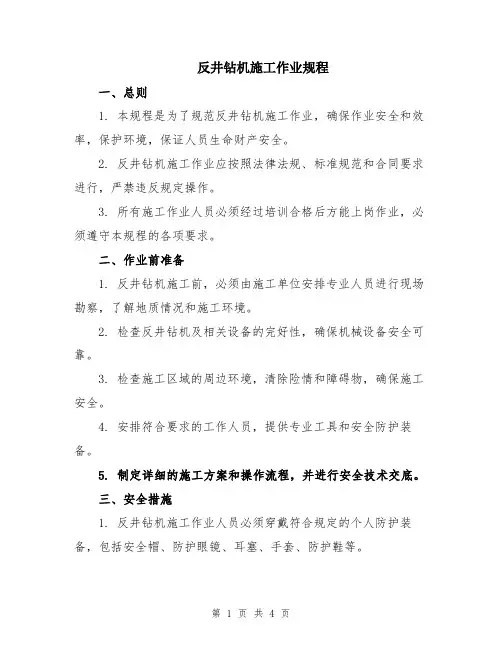 反井钻机施工作业规程

一、总则

1. 本规程是为了规范反井钻机施工作业，确保作业安全和效率，保护环境，保证人员生命财产安全。

2. 反井钻机施工作业应按照法律法规、标准规范和合同要求进行，严禁违反规定操作。

3. 所有施工作业人员必须经过培训合格后方能上岗作业，必须遵守本规程的各项要求。

二、作业前准备

1. 反井钻机施工前，必须由施工单位安排专业人员进行现场勘察，了解地质情况和施工环境。

2. 检查反井钻机及相关设备的完好性，确保机械设备安全可靠。

3. 检查施工区域的周边环境，清除险情和障碍物，确保施工安全。

4. 安排符合要求的工作人员，提供专业工具和安全防护装备。

5. 制定详细的施工方案和操作流程，并进行安全技术交底。

三、安全措施

1. 反井钻机施工作业人员必须穿戴符合规定的个人防护装备，包括安全帽、防护眼镜、耳塞、手套、防护鞋等。

第 1 页 共 4 页